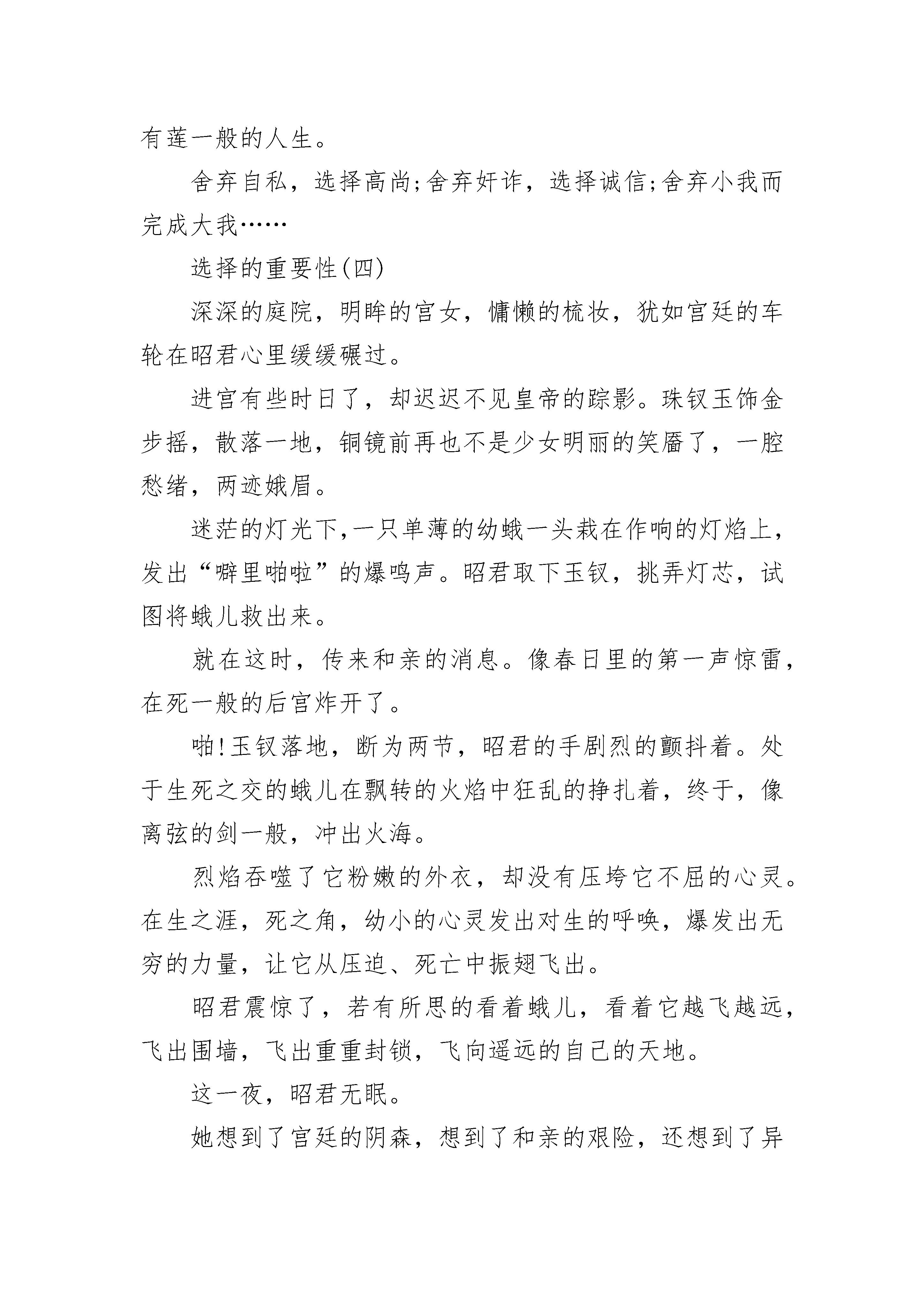 有莲一般的人生。

舍弃自私，选择高尚;舍弃奸诈，选择诚信;舍弃小我而完成大我……

选择的重要性(四)

深深的庭院，明眸的宫女，慵懒的梳妆，犹如宫廷的车轮在昭君心里缓缓碾过。

进宫有些时日了，却迟迟不见皇帝的踪影。珠钗玉饰金步摇，散落一地，铜镜前再也不是少女明丽的笑靥了，一腔愁绪，两迹娥眉。

迷茫的灯光下,一只单薄的幼蛾一头栽在作响的灯焰上，发出“噼里啪啦”的爆鸣声。昭君取下玉钗，挑弄灯芯，试图将蛾儿救出来。

就在这时，传来和亲的消息。像春日里的第一声惊雷，在死一般的后宫炸开了。

啪!玉钗落地，断为两节，昭君的手剧烈的颤抖着。处于生死之交的蛾儿在飘转的火焰中狂乱的挣扎着，终于，像离弦的剑一般，冲出火海。

烈焰吞噬了它粉嫩的外衣，却没有压垮它不屈的心灵。在生之涯，死之角，幼小的心灵发出对生的呼唤，爆发出无穷的力量，让它从压迫、死亡中振翅飞出。

昭君震惊了，若有所思的看着蛾儿，看着它越飞越远，飞出围墙，飞出重重封锁，飞向遥远的自己的天地。

这一夜，昭君无眠。

她想到了宫廷的阴森，想到了和亲的艰险，还想到了异